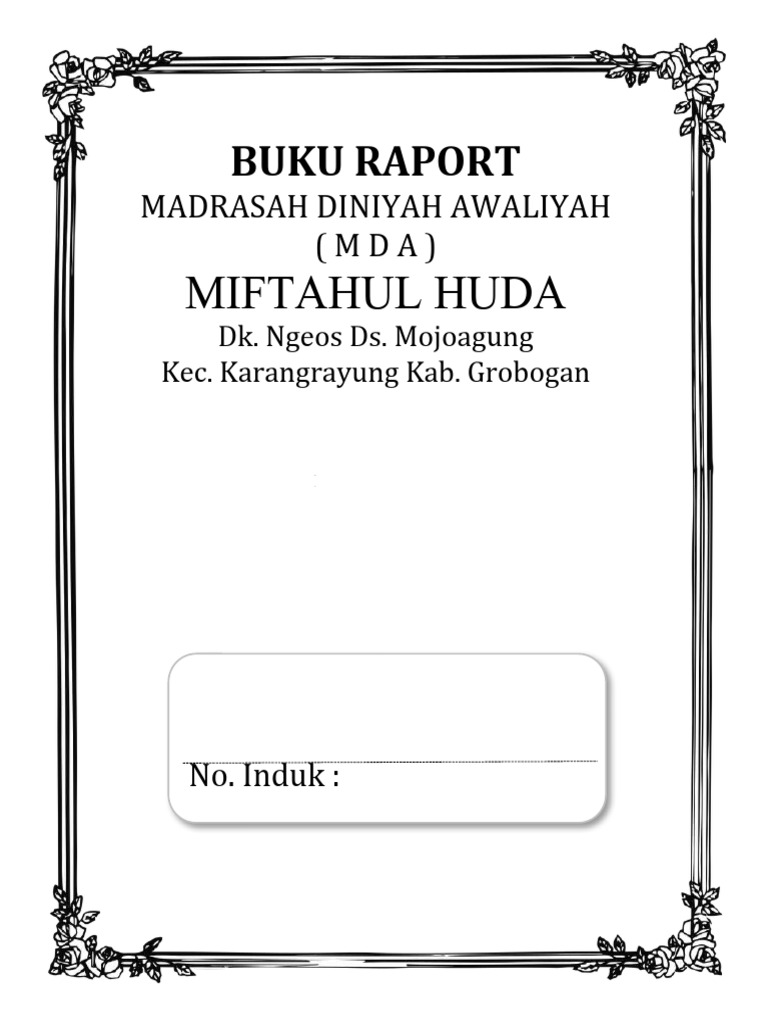 BUKU RAPORT
MADRASAH DINIYAH AWALIYAH
( M D A )
MIFTAHUL HUDA
Dk. Ngeos Ds. Mojoagung
Kec. Karangrayung Kab. Grobogan

____
No. Induk :